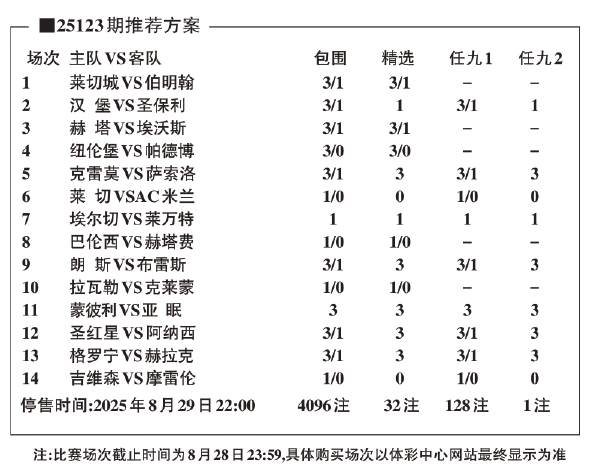 ■25123期推荐方案

| 场次 | 主队VS客队 | 包围 | 精选 | 任九1 | 任九2 |
|---|---|---|---|---|---|
| 1 | 莱切城VS伯明翰 | 3/1 | 3/1 | – | – |
| 2 | 汉 堡VS圣保利 | 3/1 | 1 | 3/1 | 1 |
| 3 | 赫 塔VS埃沃斯 | 3/1 | 3/1 | – | – |
| 4 | 纽伦堡VS帕德博 | 3/0 | 3/0 | – | – |
| 5 | 克雷莫VS萨索洛 | 3/1 | 3 | 3/1 | 3 |
| 6 | 莱 切VSAC米兰 | 1/0 | 0 | 1/0 | 0 |
| 7 | 埃尔切VS莱万特 | 1 | 1 | 1 | 1 |
| 8 | 巴伦西VS赫塔费 | 1/0 | 1/0 | – | – |
| 9 | 朗 斯VS布雷斯 | 3/1 | 3 | 3/1 | 3 |
| 10 | 拉瓦勒VS克莱蒙 | 1/0 | 1/0 | – | – |
| 11 | 蒙彼利VS亚 眠 | 3 | 3 | 3 | 3 |
| 12 | 圣红星VS阿纳西 | 3/1 | 3 | 3/1 | 3 |
| 13 | 格罗宁VS赫拉克 | 3/1 | 3 | 3/1 | 3 |
| 14 | 吉维森VS摩雷伦 | 1/0 | 0 | 1/0 | 0 |
| 停售时间:2025年8月29日22:00 | | 4096注 | 32注 | 128注 | 1注 |

注:比赛场次截止时间为8月28日23:59,具体购买场次以体彩中心网站最终显示为准